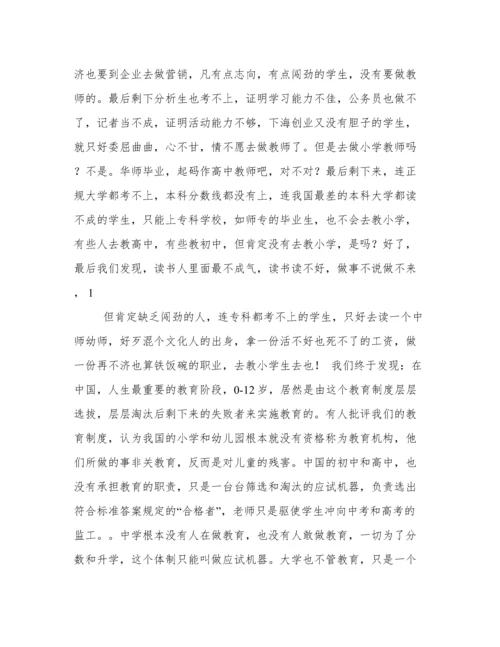 济也要到企业去做营销，凡有点志向，有点闯劲的学生，没有要做教师的。最后剩下分析生也考不上，证明学习能力不佳，公务员也做不了，记者当不成，证明活动能力不够，下海创业又没有胆子的学生，就只好委屈曲曲，心不甘，情不愿去做教师了。但是去做小学教师吗？不是。华师毕业，起码作高中教师吧，对不对？最后剩下来，连正规大学都考不上，本科分数线都没有上，连我国最差的本科大学都读不成的学生，只能上专科学校，如师专的毕业生，也不会去教小学，有些人去教高中，有些教初中，但肯定没有去教小学，是吗？好了，最后我们发现，读书人里面最不成气，读书读不好，做事不说做不来，1

但肯定缺乏闯劲的人，连专科都考不上的学生，只好去读一个中师幼师，好歹混个文化人的出身，拿一份活不好也死不了的工资，做一份再不济也算铁饭碗的职业，去教小学生去也！ 我们终于发现：在中国，人生最重要的教育阶段，0-12岁，居然是由这个教育制度层层选拔，层层淘汰后剩下来的失败者来实施教育的。有人批评我们的教育制度，认为我国的小学和幼儿园根本就没有资格称为教育机构，他们所做的事非关教育，反而是对儿童的残害。中国的初中和高中，也没有承担教育的职责，只是一台台筛选和淘汰的应试机器，负责选出符合标准答案规定的“合格者”，老师只是驱使学生冲向中考和高考的监工。。中学根本没有人在做教育，也没有人敢做教育，一切为了分数和升学，这个体制只能叫做应试机器。大学也不管教育，只是一个